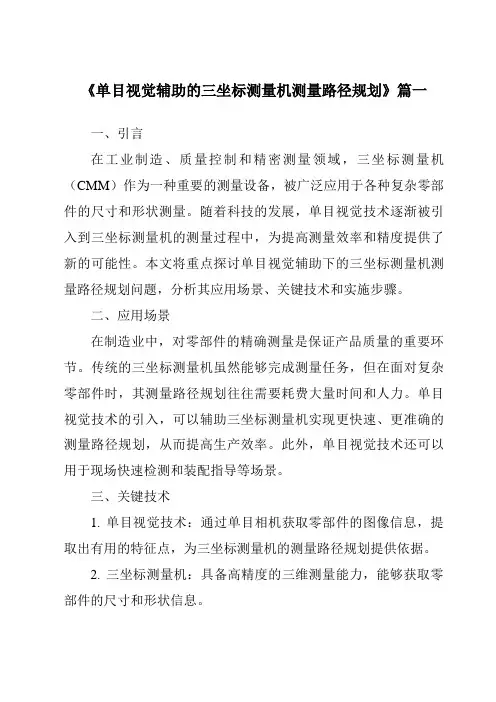 《单目视觉辅助的三坐标测量机测量路径规划》篇一

一、引言

在工业制造、质量控制和精密测量领域，三坐标测量机（CMM）作为一种重要的测量设备，被广泛应用于各种复杂零部件的尺寸和形状测量。随着科技的发展，单目视觉技术逐渐被引入到三坐标测量机的测量过程中，为提高测量效率和精度提供了新的可能性。本文将重点探讨单目视觉辅助下的三坐标测量机测量路径规划问题，分析其应用场景、关键技术和实施步骤。

二、应用场景

在制造业中，对零部件的精确测量是保证产品质量的重要环节。传统的三坐标测量机虽然能够完成测量任务，但在面对复杂零部件时，其测量路径规划往往需要耗费大量时间和人力。单目视觉技术的引入，可以辅助三坐标测量机实现更快速、更准确的测量路径规划，从而提高生产效率。此外，单目视觉技术还可以用于现场快速检测和装配指导等场景。

三、关键技术

1. 单目视觉技术：通过单目相机获取零部件的图像信息，提取出有用的特征点，为三坐标测量机的测量路径规划提供依据。

2. 三坐标测量机：具备高精度的三维测量能力，能够获取零部件的尺寸和形状信息。